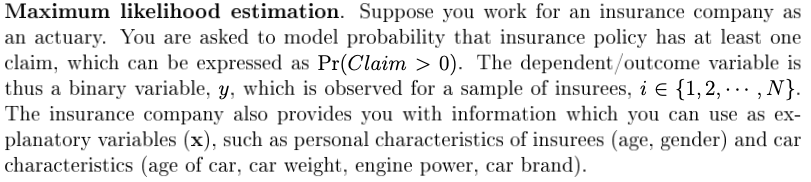 **Maximum likelihood estimation**. Suppose you work for an insurance company as an actuary. You are asked to model probability that insurance policy has at least one claim, which can be expressed as $\Pr(Claim > 0)$. The dependent/outcome variable is thus a binary variable, $y$, which is observed for a sample of insurees, $i \in \{1, 2, \cdots, N\}$. The insurance company also provides you with information which you can use as explanatory variables ($\mathbf{x}$), such as personal characteristics of insurees (age, gender) and car characteristics (age of car, car weight, engine power, car brand).